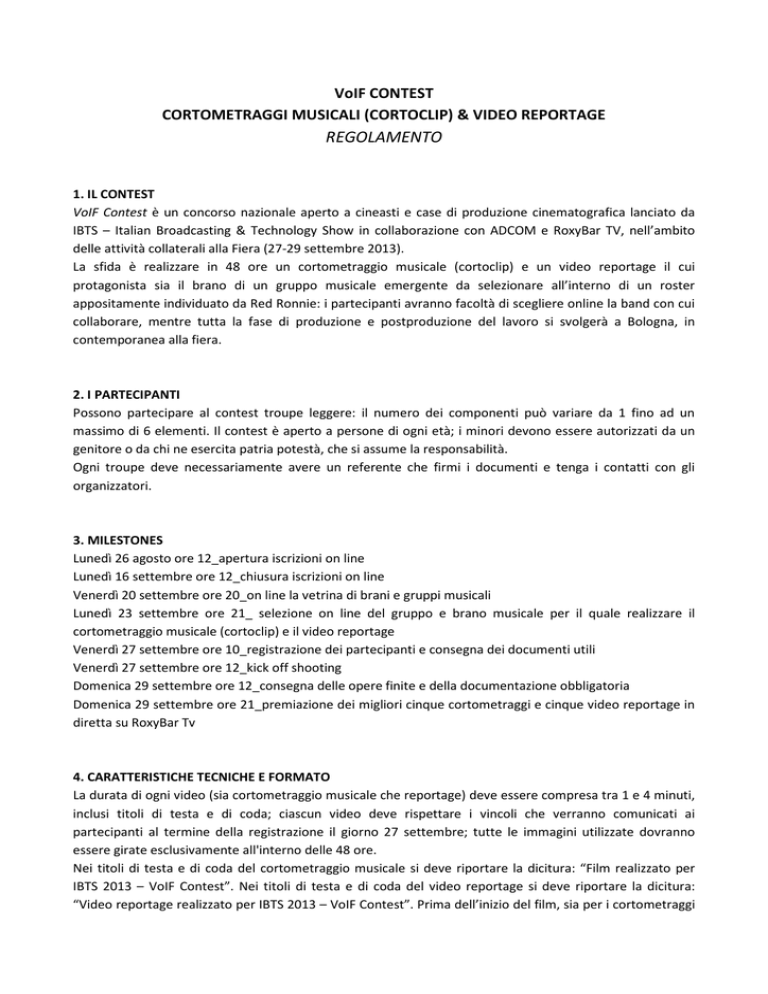 VoIF CONTEST
CORTOMETRAGGI MUSICALI (CORTOCLIP) & VIDEO REPORTAGE
REGOLAMENTO

1. IL CONTEST
VoIF Contest è un concorso nazionale aperto a cineasti e case di produzione cinematografica lanciato da IBTS – Italian Broadcasting & Technology Show in collaborazione con ADCOM e RoxyBar TV, nell'ambito delle attività collaterali alla Fiera (27-29 settembre 2013).
La sfida è realizzare in 48 ore un cortometraggio musicale (cortoclip) e un video reportage il cui protagonista sia il brano di un gruppo musicale emergente da selezionare all'interno di un roster appositamente individuato da Red Ronnie: i partecipanti avranno facoltà di scegliere online la band con cui collaborare, mentre tutta la fase di produzione e postproduzione del lavoro si svolgerà a Bologna, in contemporanea alla fiera.

2. I PARTECIPANTI
Possono partecipare al contest troupe leggere: il numero dei componenti può variare da 1 fino ad un massimo di 6 elementi. Il contest è aperto a persone di ogni età; i minori devono essere autorizzati da un genitore o da chi ne esercita patria potestà, che si assume la responsabilità.
Ogni troupe deve necessariamente avere un referente che firmi i documenti e tenga i contatti con gli organizzatori.

3. MILESTONES
Lunedì 26 agosto ore 12_apertura iscrizioni on line
Lunedì 16 settembre ore 12_chiusura iscrizioni on line
Venerdì 20 settembre ore 20_on line la vetrina di brani e gruppi musicali
Lunedì 23 settembre ore 21_ selezione on line del gruppo e brano musicale per il quale realizzare il cortometraggio musicale (cortoclip) e il video reportage
Venerdì 27 settembre ore 10_registrazione dei partecipanti e consegna dei documenti utili
Venerdì 27 settembre ore 12_kick off shooting
Domenica 29 settembre ore 12_consegna delle opere finite e della documentazione obbligatoria
Domenica 29 settembre ore 21_premiazione dei migliori cinque cortometraggi e cinque video reportage in diretta su RoxyBar Tv

4. CARATTERISTICHE TECNICHE E FORMATO
La durata di ogni video (sia cortometraggio musicale che reportage) deve essere compresa tra 1 e 4 minuti, inclusi titoli di testa e di coda; ciascun video deve rispettare i vincoli che verranno comunicati ai partecipanti al termine della registrazione il giorno 27 settembre; tutte le immagini utilizzate dovranno essere girate esclusivamente all'interno delle 48 ore.
Nei titoli di testa e di coda del cortometraggio musicale si deve riportare la dicitura: "Film realizzato per IBTS 2013 – VoIF Contest". Nei titoli di testa e di coda del video reportage si deve riportare la dicitura: "Video reportage realizzato per IBTS 2013 – VoIF Contest". Prima dell'inizio del film, sia per i cortometraggi